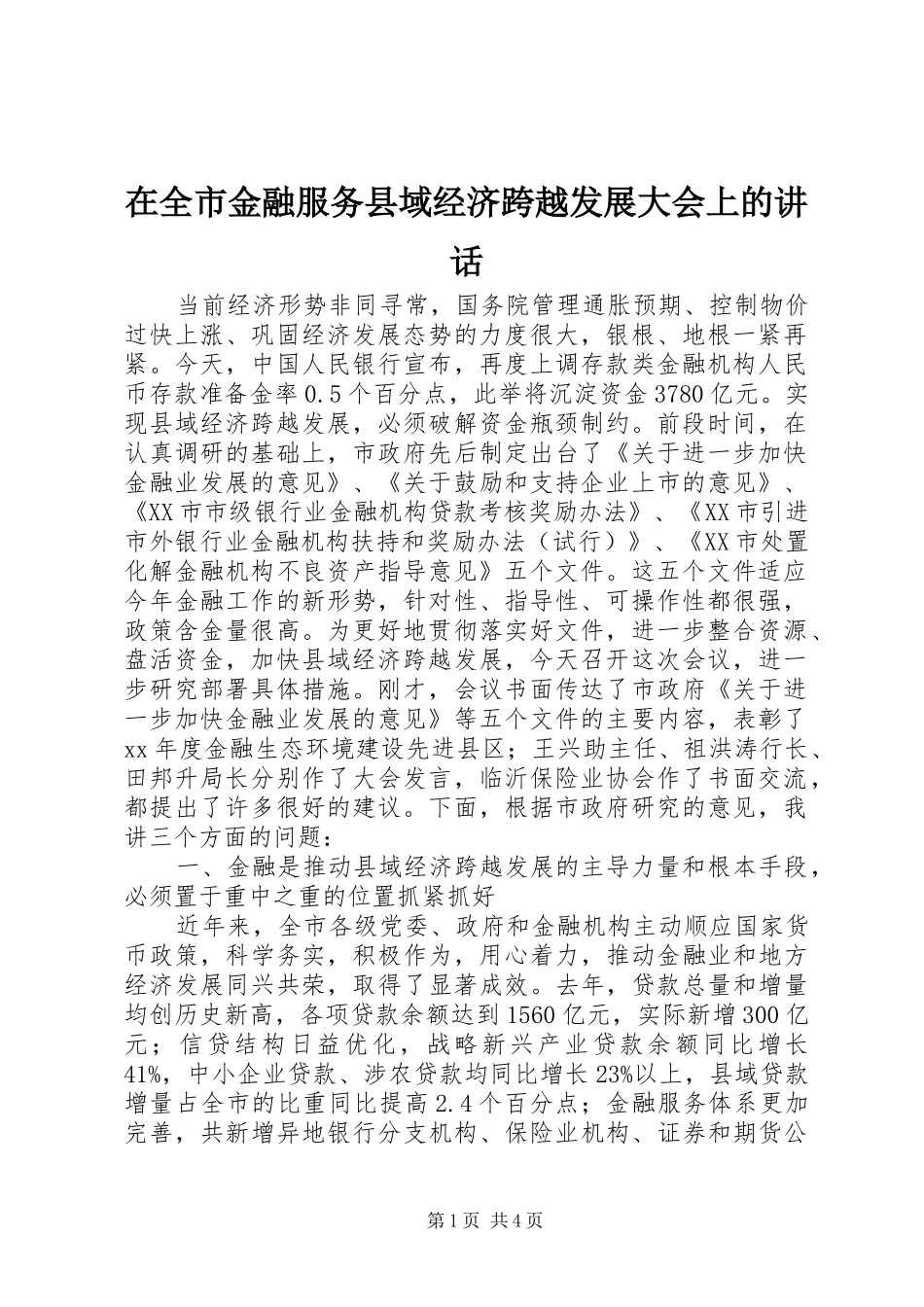 在全市金融服务县域经济跨越发展大会上的讲话

当前经济形势非同寻常，国务院管理通胀预期、控制物价过快上涨、巩固经济发展态势的力度很大，银根、地根一紧再紧。今天，中国人民银行宣布，再度上调存款类金融机构人民币存款准备金率0.5个百分点，此举将沉淀资金3780亿元。实现县域经济跨越发展，必须破解资金瓶颈制约。前段时间，在认真调研的基础上，市政府先后制定出台了《关于进一步加快金融业发展的意见》、《关于鼓励和支持企业上市的意见》、《XX市市级银行业金融机构贷款考核奖励办法》、《XX市引进市外银行业金融机构扶持和奖励办法（试行）》、《XX市处置化解金融机构不良资产指导意见》五个文件。这五个文件适应今年金融工作的新形势，针对性、指导性、可操作性都很强，政策含金量很高。为更好地贯彻落实好文件，进一步整合资源、盘活资金，加快县域经济跨越发展，今天召开这次会议，进一步研究部署具体措施。刚才，会议书面传达了市政府《关于进一步加快金融业发展的意见》等五个文件的主要内容，表彰了xx年度金融生态环境建设先进县区；王兴助主任、祖洪涛行长、田邦升局长分别作了大会发言，临沂保险业协会作了书面交流，都提出了许多很好的建议。下面，根据市政府研究的意见，我讲三个方面的问题：

一、金融是推动县域经济跨越发展的主导力量和根本手段，必须置于重中之重的位置抓紧抓好

近年来，全市各级党委、政府和金融机构主动顺应国家货币政策，科学务实，积极作为，用心着力，推动金融业和地方经济发展同兴共荣，取得了显著成效。去年，贷款总量和增量均创历史新高，各项贷款余额达到1560亿元，实际新增300亿元；信贷结构日益优化，战略新兴产业贷款余额同比增长41%，中小企业贷款、涉农贷款均同比增长23%以上，县域贷款增量占全市的比重同比提高2.4个百分点；金融服务体系更加完善，共新增异地银行分支机构、保险业机构、证券和期货公

第1页 共4页